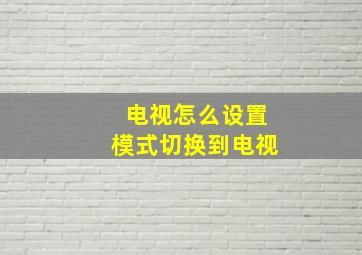 电视怎么设置
模式切换到电视